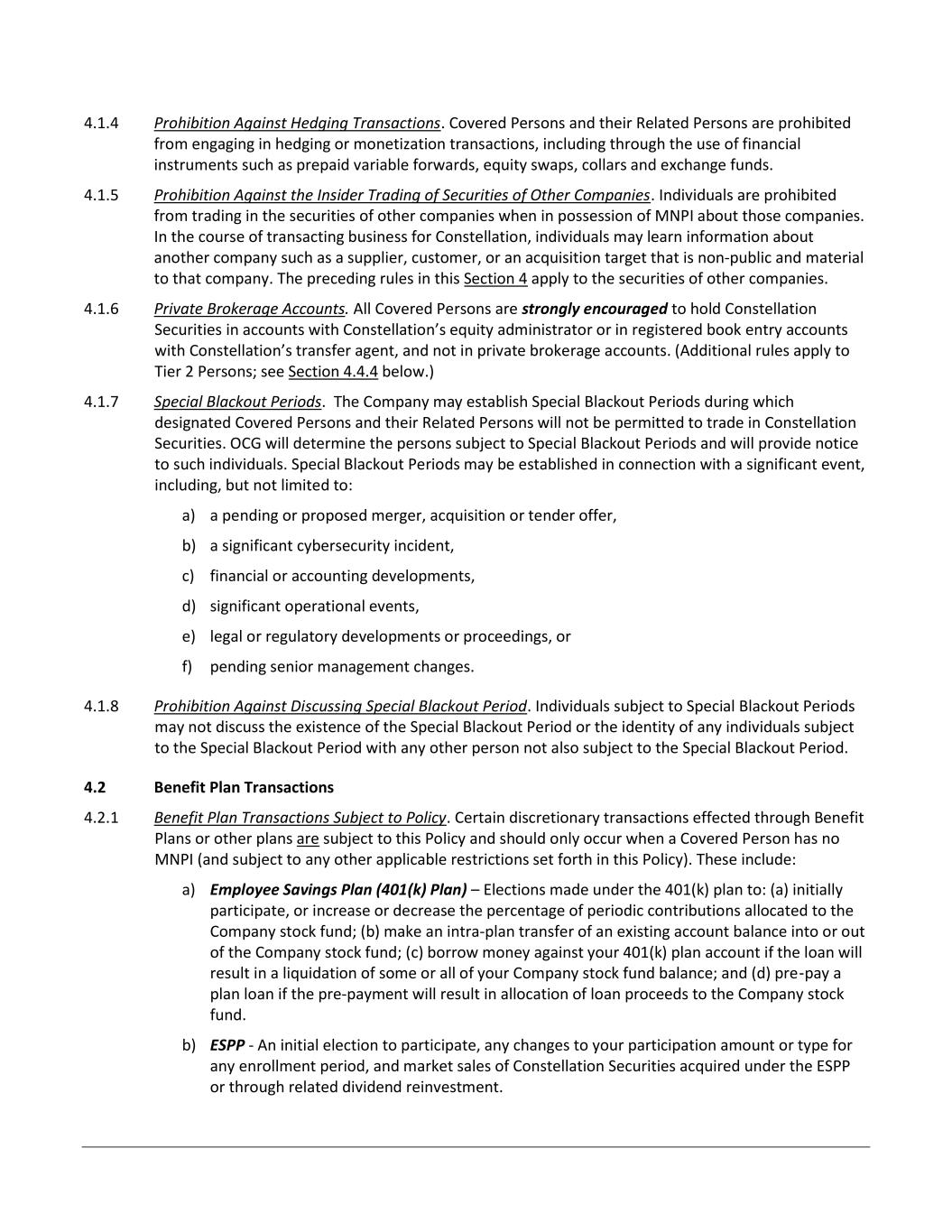 4.1.4 Prohibition Against Hedging Transactions. Covered Persons and their Related Persons are prohibited from engaging in hedging or monetization transactions, including through the use of financial instruments such as prepaid variable forwards, equity swaps, collars and exchange funds.

4.1.5 Prohibition Against the Insider Trading of Securities of Other Companies. Individuals are prohibited from trading in the securities of other companies when in possession of MNPI about those companies. In the course of transacting business for Constellation, individuals may learn information about another company such as a supplier, customer, or an acquisition target that is non-public and material to that company. The preceding rules in this Section 4 apply to the securities of other companies.

4.1.6 Private Brokerage Accounts. All Covered Persons are strongly encouraged to hold Constellation Securities in accounts with Constellation's equity administrator or in registered book entry accounts with Constellation's transfer agent, and not in private brokerage accounts. (Additional rules apply to Tier 2 Persons; see Section 4.4.4 below.)

4.1.7 Special Blackout Periods. The Company may establish Special Blackout Periods during which designated Covered Persons and their Related Persons will not be permitted to trade in Constellation Securities. OCG will determine the persons subject to Special Blackout Periods and will provide notice to such individuals. Special Blackout Periods may be established in connection with a significant event, including, but not limited to:

a) a pending or proposed merger, acquisition or tender offer,

b) a significant cybersecurity incident,

c) financial or accounting developments,

d) significant operational events,

e) legal or regulatory developments or proceedings, or

f) pending senior management changes.

4.1.8 Prohibition Against Discussing Special Blackout Period. Individuals subject to Special Blackout Periods may not discuss the existence of the Special Blackout Period or the identity of any individuals subject to the Special Blackout Period with any other person not also subject to the Special Blackout Period.

4.2 Benefit Plan Transactions

4.2.1 Benefit Plan Transactions Subject to Policy. Certain discretionary transactions effected through Benefit Plans or other plans are subject to this Policy and should only occur when a Covered Person has no MNPI (and subject to any other applicable restrictions set forth in this Policy). These include:

a) Employee Savings Plan (401(k) Plan) – Elections made under the 401(k) plan to: (a) initially participate, or increase or decrease the percentage of periodic contributions allocated to the Company stock fund; (b) make an intra-plan transfer of an existing account balance into or out of the Company stock fund; (c) borrow money against your 401(k) plan account if the loan will result in a liquidation of some or all of your Company stock fund balance; and (d) pre-pay a plan loan if the pre-payment will result in allocation of loan proceeds to the Company stock fund.

b) ESPP - An initial election to participate, any changes to your participation amount or type for any enrollment period, and market sales of Constellation Securities acquired under the ESPP or through related dividend reinvestment.